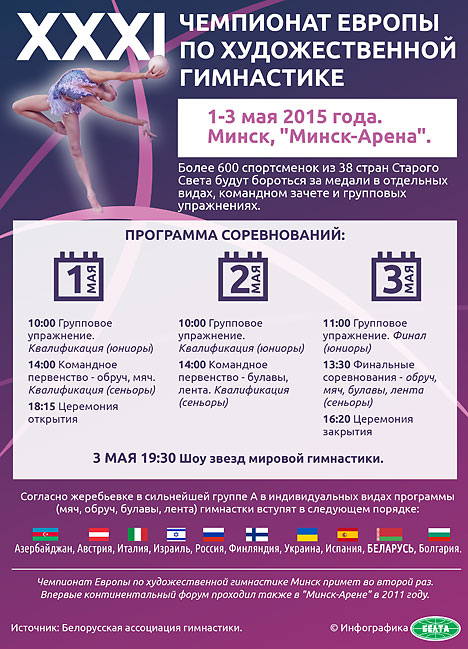 XXXI

ЧЕМПИОНАТ ЕВРОПЫ ПО ХУДОЖЕСТВЕННОЙ ГИМНАСТИКЕ

1-3 мая 2015 года. Минск, "Минск-Арена".

Более 600 спортсменок из 38 стран Старого Света будут бороться за медали в отдельных видах, командном зачете и групповых упражнениях.

ПРОГРАММА СОРЕВНОВАНИЙ:

1 МАЯ

10:00 Групповое упражнение. Квалификация (юниоры)

14:00 Командное первенство - обруч, мяч. Квалификация (сеньоры)

18:15 Церемония открытия

2 МАЯ

10:00 Групповое упражнение. Квалификация (юниоры)

14:00 Командное первенство - булавы, лента. Квалификация (сеньоры)

3 МАЯ

11:00 Групповое упражнение. Финал (юниоры)

13:30 Финальные соревнования - обруч, мяч, булавы, лента (сеньоры)

16:20 Церемония закрытия

3 МАЯ 19:30 Шоу звезд мировой гимнастики.

Согласно жеребьевке в сильнейшей группе А в индивидуальных видах программы (мяч, обруч, булавы, лента) гимнастки вступят в следующем порядке:

Азербайджан, Австрия, Италия, Израиль, Россия, Финляндия, Украина, Испания, БЕЛАРУСЬ, Болгария.

Чемпионат Европы по художественной гимнастике Минск примет во второй раз. Впервые континентальный форум проходил также в "Минск-Арене" в 2011 году.

Источник: Белорусская ассоциация гимнастики.

© Инфографика БЕЛТА